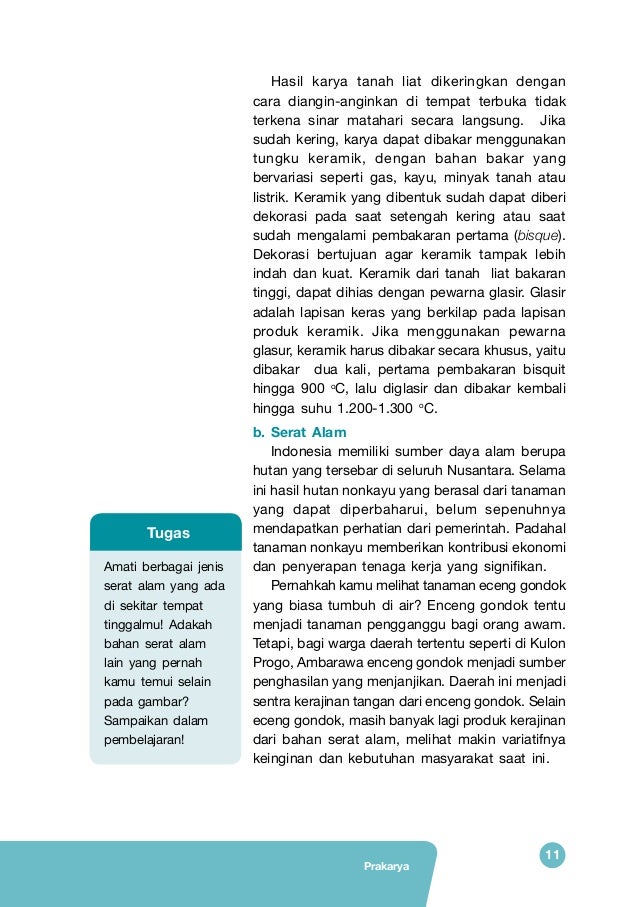 Hasil karya tanah liat dikeringkan dengan cara diangin-anginkan di tempat terbuka tidak terkena sinar matahari secara langsung. Jika sudah kering, karya dapat dibakar menggunakan tungku keramik, dengan bahan bakar yang bervariasi seperti gas, kayu, minyak tanah atau listrik. Keramik yang dibentuk sudah dapat diberi dekorasi pada saat setengah kering atau saat sudah mengalami pembakaran pertama (bisque). Dekorasi bertujuan agar keramik tampak lebih indah dan kuat. Keramik dari tanah liat bakaran tinggi, dapat dihias dengan pewarna glasir. Glasir adalah lapisan keras yang berkilap pada lapisan produk keramik. Jika menggunakan pewarna glasur, keramik harus dibakar secara khusus, yaitu dibakar dua kali, pertama pembakaran bisquit hingga 900 °C, lalu diglasir dan dibakar kembali hingga suhu 1.200-1.300 °C.

b. Serat Alam

Indonesia memiliki sumber daya alam berupa hutan yang tersebar di seluruh Nusantara. Selama ini hasil hutan nonkayu yang berasal dari tanaman yang dapat diperbaharui, belum sepenuhnya mendapatkan perhatian dari pemerintah. Padahal tanaman nonkayu memberikan kontribusi ekonomi dan penyerapan tenaga kerja yang signifikan.

Pernahkah kamu melihat tanaman eceng gondok yang biasa tumbuh di air? Enceng gondok tentu menjadi tanaman pengganggu bagi orang awam. Tetapi, bagi warga daerah tertentu seperti di Kulon Progo, Ambarawa enceng gondok menjadi sumber penghasilan yang menjanjikan. Daerah ini menjadi sentra kerajinan tangan dari enceng gondok. Selain eceng gondok, masih banyak lagi produk kerajinan dari bahan serat alam, melihat makin variatifnya keinginan dan kebutuhan masyarakat saat ini.

Tugas

Amati berbagai jenis serat alam yang ada di sekitar tempat tinggalmu! Adakah bahan serat alam lain yang pernah kamu temui selain pada gambar? Sampaikan dalam pembelajaran!

Prakarya

11